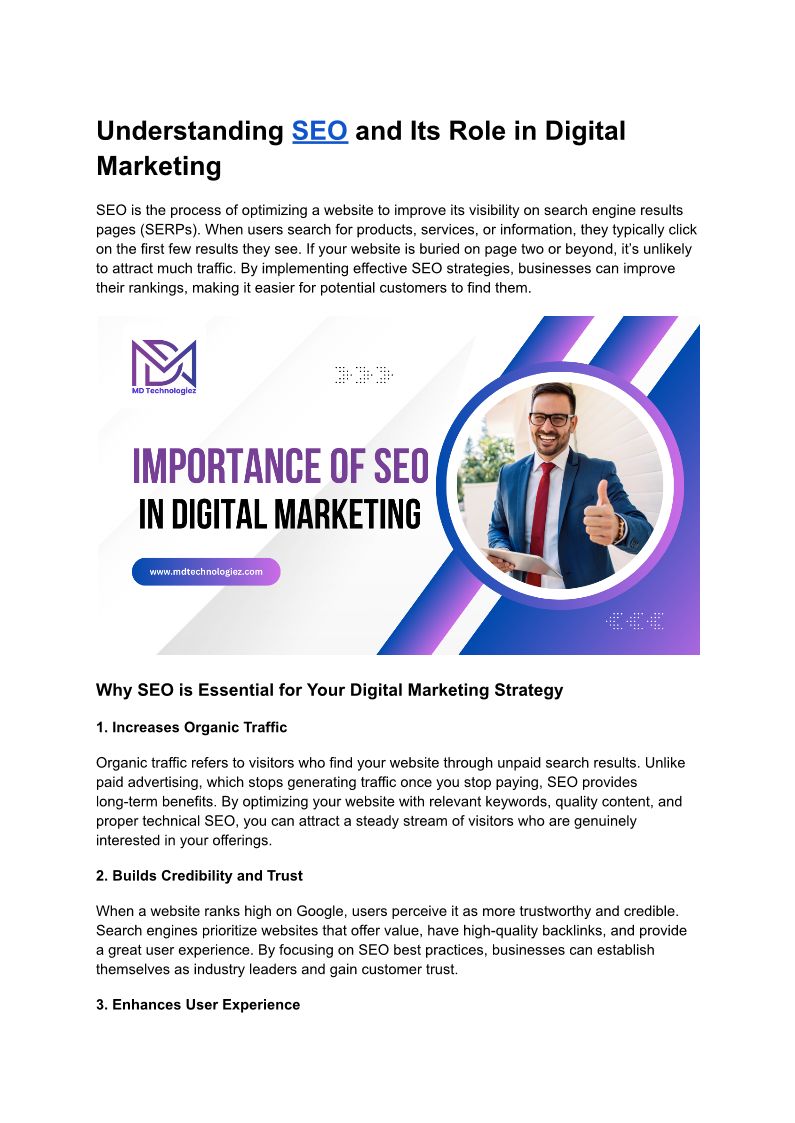 Understanding SEO and Its Role in Digital Marketing

SEO is the process of optimizing a website to improve its visibility on search engine results pages (SERPs). When users search for products, services, or information, they typically click on the first few results they see. If your website is buried on page two or beyond, it's unlikely to attract much traffic. By implementing effective SEO strategies, businesses can improve their rankings, making it easier for potential customers to find them.

MD Technologiez

IMPORTANCE OF SEO
IN DIGITAL MARKETING

www.mdtechnologiez.com

Why SEO is Essential for Your Digital Marketing Strategy

1. Increases Organic Traffic

Organic traffic refers to visitors who find your website through unpaid search results. Unlike paid advertising, which stops generating traffic once you stop paying, SEO provides long-term benefits. By optimizing your website with relevant keywords, quality content, and proper technical SEO, you can attract a steady stream of visitors who are genuinely interested in your offerings.

2. Builds Credibility and Trust

When a website ranks high on Google, users perceive it as more trustworthy and credible. Search engines prioritize websites that offer value, have high-quality backlinks, and provide a great user experience. By focusing on SEO best practices, businesses can establish themselves as industry leaders and gain customer trust.

3. Enhances User Experience